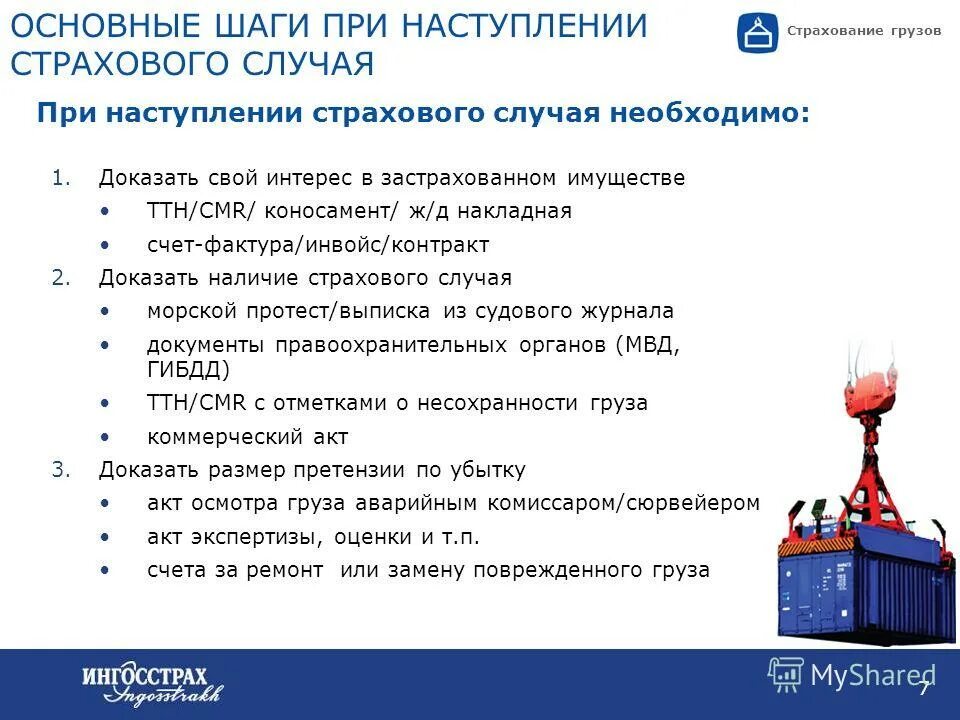 ОСНОВНЫЕ ШАГИ ПРИ НАСТУПЛЕНИИ СТРАХОВОГО СЛУЧАЯ

Страхование грузов

При наступлении страхового случая необходимо:

1. Доказать свой интерес в застрахованном имуществе
• ТТН/CMR/ коносамент/ ж/д накладная
• счет-фактура/инвойс/контракт
2. Доказать наличие страхового случая
• морской протест/выписка из судового журнала
• документы правоохранительных органов (МВД, ГИБДД)
• ТТН/CMR с отметками о несохранности груза
• коммерческий акт
3. Доказать размер претензии по убытку
• акт осмотра груза аварийным комиссаром/сюрвейером
• акт экспертизы, оценки и т.п.
• счета за ремонт или замену поврежденного груза

ИНГОССТРАХ Ingosstrakh

MyShared

7